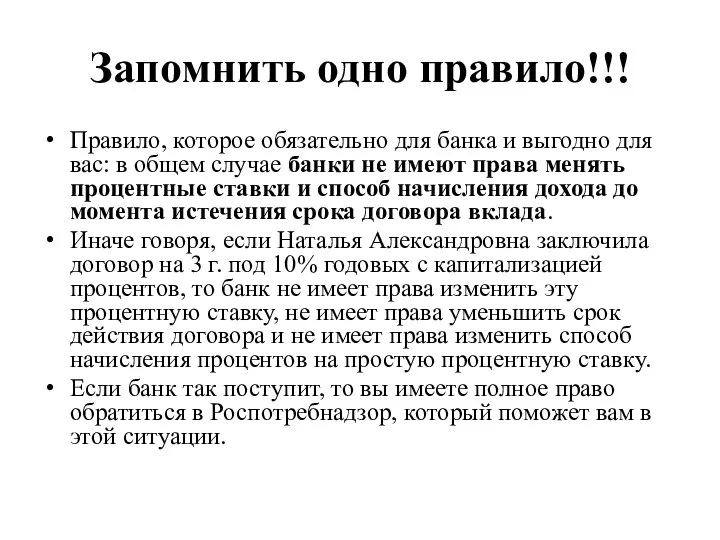 Запомнить одно правило!!!

• Правило, которое обязательно для банка и выгодно для вас: в общем случае банки не имеют права менять процентные ставки и способ начисления дохода до момента истечения срока договора вклада.

• Иначе говоря, если Наталья Александровна заключила договор на 3 г. под 10% годовых с капитализацией процентов, то банк не имеет права изменить эту процентную ставку, не имеет права уменьшить срок действия договора и не имеет права изменить способ начисления процентов на простую процентную ставку.

• Если банк так поступит, то вы имеете полное право обратиться в Роспотребнадзор, который поможет вам в этой ситуации.